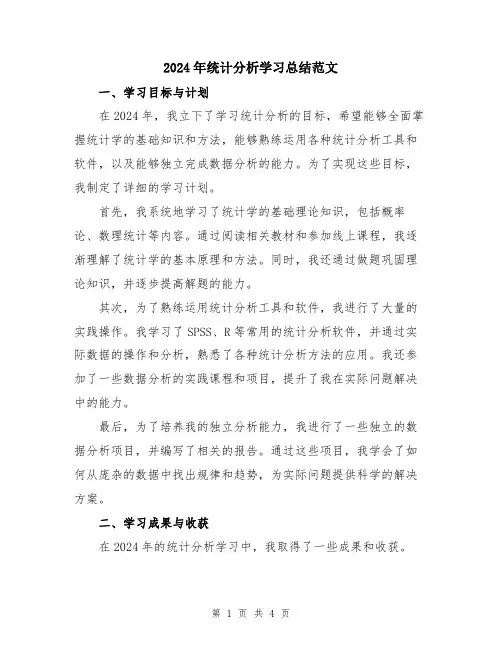 2024年统计分析学习总结范文

一、学习目标与计划

在2024年，我立下了学习统计分析的目标，希望能够全面掌握统计学的基础知识和方法，能够熟练运用各种统计分析工具和软件，以及能够独立完成数据分析的能力。为了实现这些目标，我制定了详细的学习计划。

首先，我系统地学习了统计学的基础理论知识，包括概率论、数理统计等内容。通过阅读相关教材和参加线上课程，我逐渐理解了统计学的基本原理和方法。同时，我还通过做题巩固理论知识，并逐步提高解题的能力。

其次，为了熟练运用统计分析工具和软件，我进行了大量的实践操作。我学习了SPSS、R等常用的统计分析软件，并通过实际数据的操作和分析，熟悉了各种统计分析方法的应用。我还参加了一些数据分析的实践课程和项目，提升了我在实际问题解决中的能力。

最后，为了培养我的独立分析能力，我进行了一些独立的数据分析项目，并编写了相关的报告。通过这些项目，我学会了如何从庞杂的数据中找出规律和趋势，为实际问题提供科学的解决方案。

二、学习成果与收获

在2024年的统计分析学习中，我取得了一些成果和收获。

第 1 页 共 4 页